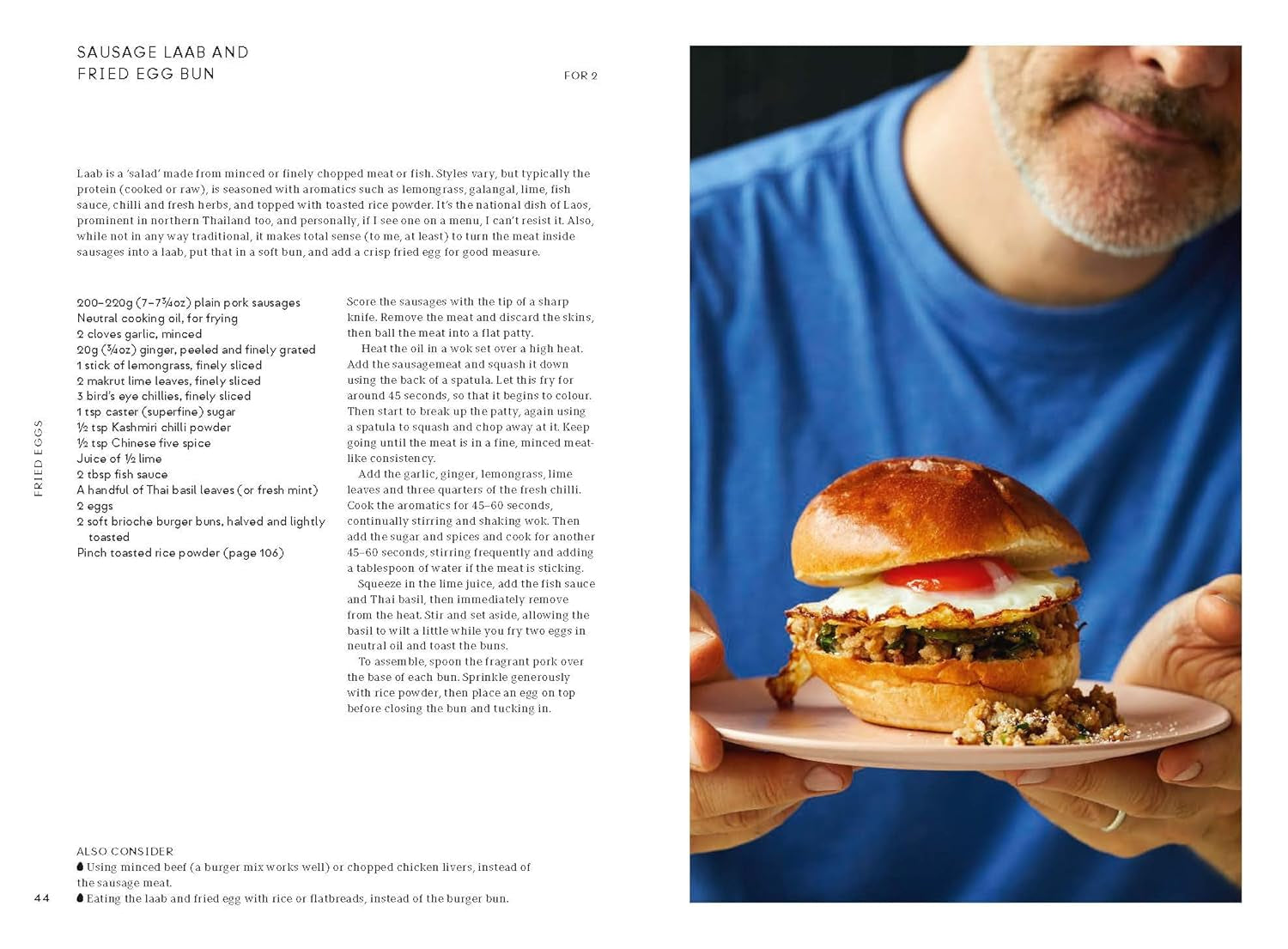 SAUSAGE LAAB AND FRIED EGG BUN

FOR 2

Laab is a 'salad' made from minced or finely chopped meat or fish. Styles vary, but typically the protein (cooked or raw), is seasoned with aromatics such as lemongrass, galangal, lime, fish sauce, chilli and fresh herbs, and topped with toasted rice powder. It's the national dish of Laos, prominent in northern Thailand too, and personally, if I see one on a menu, I can't resist it. Also, while not in any way traditional, it makes total sense (to me, at least) to turn the meat inside sausages into a laab, put that in a soft bun, and add a crisp fried egg for good measure.

200–220g (7–7¾oz) plain pork sausages
Neutral cooking oil, for frying
2 cloves garlic, minced
20g (¾oz) ginger, peeled and finely grated
1 stick of lemongrass, finely sliced
2 makrut lime leaves, finely sliced
3 bird's eye chillies, finely sliced
1 tsp caster (superfine) sugar
½ tsp Kashmiri chilli powder
½ tsp Chinese five spice
Juice of ½ lime
2 tbsp fish sauce
A handful of Thai basil leaves (or fresh mint)
2 eggs
2 soft brioche burger buns, halved and lightly toasted
Pinch toasted rice powder (page 106)

Score the sausages with the tip of a sharp knife. Remove the meat and discard the skins, then ball the meat into a flat patty.

Heat the oil in a wok set over a high heat. Add the sausagemeat and squash it down using the back of a spatula. Let this fry for around 45 seconds, so that it begins to colour. Then start to break up the patty, again using a spatula to squash and chop away at it. Keep going until the meat is in a fine, minced meat-like consistency.

Add the garlic, ginger, lemongrass, lime leaves and three quarters of the fresh chilli. Cook the aromatics for 45–60 seconds, continually stirring and shaking wok. Then add the sugar and spices and cook for another 45–60 seconds, stirring frequently and adding a tablespoon of water if the meat is sticking.

Squeeze in the lime juice, add the fish sauce and Thai basil, then immediately remove from the heat. Stir and set aside, allowing the basil to wilt a little while you fry two eggs in neutral oil and toast the buns.

To assemble, spoon the fragrant pork over the base of each bun. Sprinkle generously with rice powder, then place an egg on top before closing the bun and tucking in.

FRIED EGGS

ALSO CONSIDER
Using minced beef (a burger mix works well) or chopped chicken livers, instead of the sausage meat.
Eating the laab and fried egg with rice or flatbreads, instead of the burger bun.

44